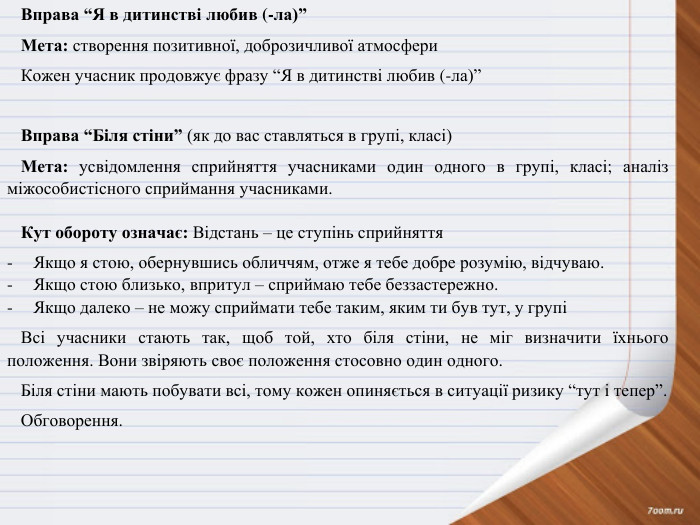 Вправа “Я в дитинстві любив (-ла)”

Мета: створення позитивної, доброзичливої атмосфери

Кожен учасник продовжує фразу “Я в дитинстві любив (-ла)”

Вправа “Біля стіни” (як до вас ставляться в групі, класі)

Мета: усвідомлення сприйняття учасниками один одного в групі, класі; аналіз міжособистісного сприймання учасниками.

Кут обороту означає: Відстань – це ступінь сприйняття

- Якщо я стою, обернувшись обличчям, отже я тебе добре розумію, відчуваю.
- Якщо стою близько, впритул – сприймаю тебе беззастережно.
- Якщо далеко – не можу сприймати тебе таким, яким ти був тут, у групі

Всі учасники стають так, щоб той, хто біля стіни, не міг визначити їхнього положення. Вони звіряють своє положення стосовно один одного.

Біля стіни мають побувати всі, тому кожен опиняється в ситуації ризику “тут і тепер”.

Обговорення.

7oom.ru